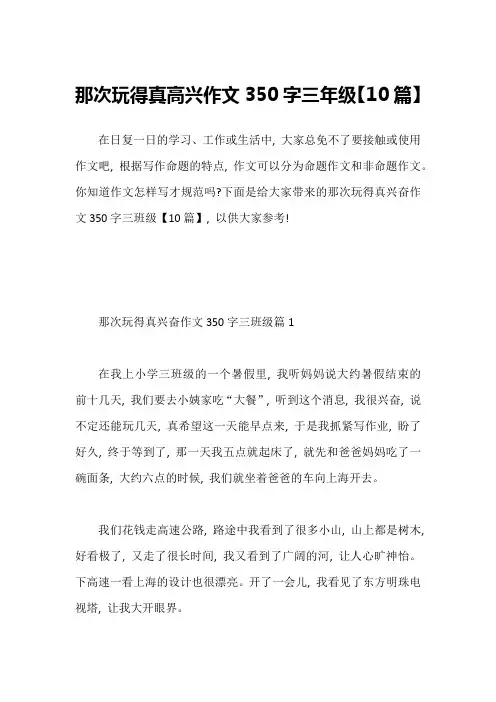 那次玩得真高兴作文 350 字三年级【10 篇】

在日复一日的学习、工作或生活中，大家总免不了要接触或使用作文吧，根据写作命题的特点，作文可以分为命题作文和非命题作文。你知道作文怎样写才规范吗?下面是给大家带来的那次玩得真兴奋作文 350 字三班级【10 篇】，以供大家参考!

那次玩得真兴奋作文 350 字三班级篇 1

在我上小学三班级的一个暑假里，我听妈妈说大约暑假结束的前十几天，我们要去小姨家吃“大餐”，听到这个消息，我很兴奋，说不定还能玩几天，真希望这一天能早点来，于是我抓紧写作业，盼了好久，终于等到了，那一天我五点就起床了，就先和爸爸妈妈吃了一碗面条，大约六点的时候，我们就坐着爸爸的车向上海开去。

我们花钱走高速公路，路途中我看到了很多小山，山上都是树木，好看极了，又走了很长时间，我又看到了广阔的河，让人心旷神怡。下高速一看上海的设计也很漂亮。开了一会儿，我看见了东方明珠电视塔，让我大开眼界。